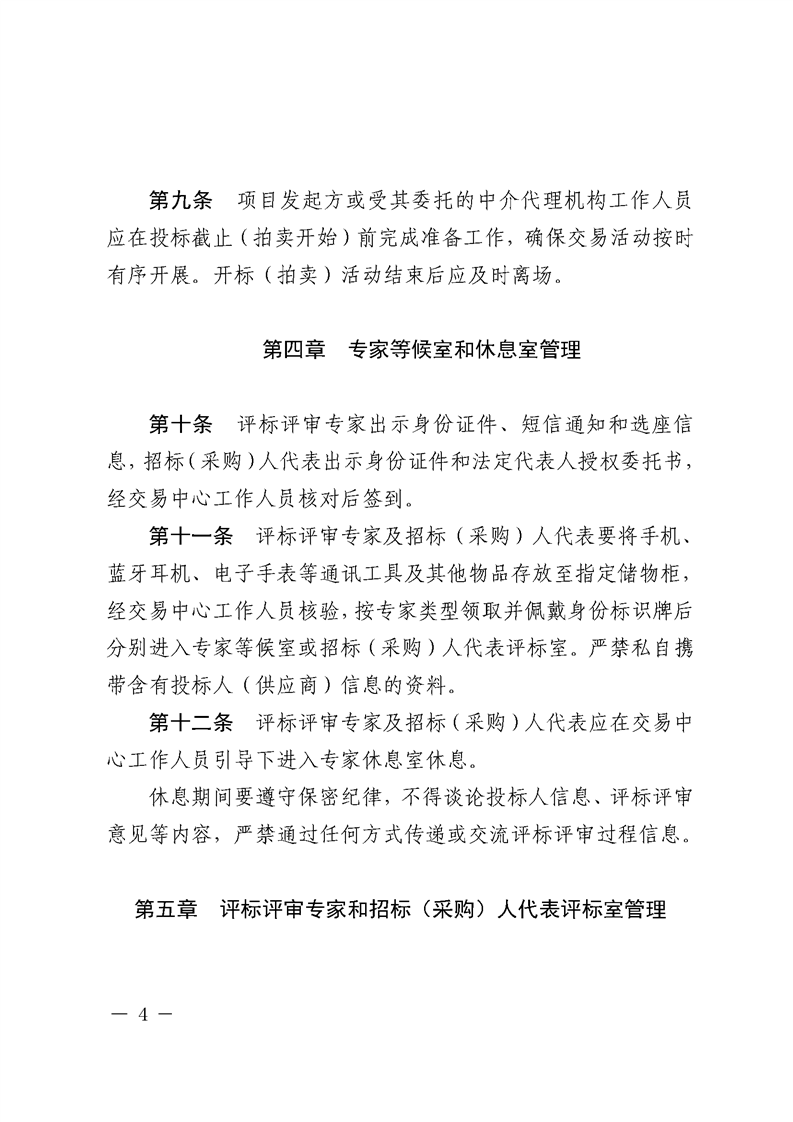 第九条　项目发起方或受其委托的中介代理机构工作人员应在投标截止（拍卖开始）前完成准备工作，确保交易活动按时有序开展。开标（拍卖）活动结束后应及时离场。

第四章　专家等候室和休息室管理

第十条　评标评审专家出示身份证件、短信通知和选座信息，招标（采购）人代表出示身份证件和法定代表人授权委托书，经交易中心工作人员核对后签到。

第十一条　评标评审专家及招标（采购）人代表要将手机、蓝牙耳机、电子手表等通讯工具及其他物品存放至指定储物柜，经交易中心工作人员核验，按专家类型领取并佩戴身份标识牌后分别进入专家等候室或招标（采购）人代表评标室。严禁私自携带含有投标人（供应商）信息的资料。

第十二条　评标评审专家及招标（采购）人代表应在交易中心工作人员引导下进入专家休息室休息。

休息期间要遵守保密纪律，不得谈论投标人信息、评标评审意见等内容，严禁通过任何方式传递或交流评标评审过程信息。

第五章　评标评审专家和招标（采购）人代表评标室管理

— 4 —